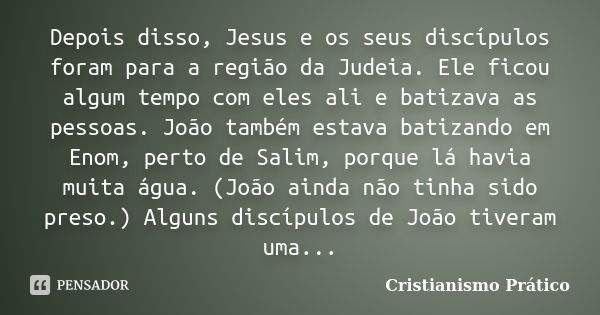 Depois disso, Jesus e os seus discípulos foram para a região da Judeia. Ele ficou algum tempo com eles ali e batizava as pessoas. João também estava batizando em Enom, perto de Salim, porque lá havia muita água. (João ainda não tinha sido preso.) Alguns discípulos de João tiveram uma...

PENSADOR

Cristianismo Prático